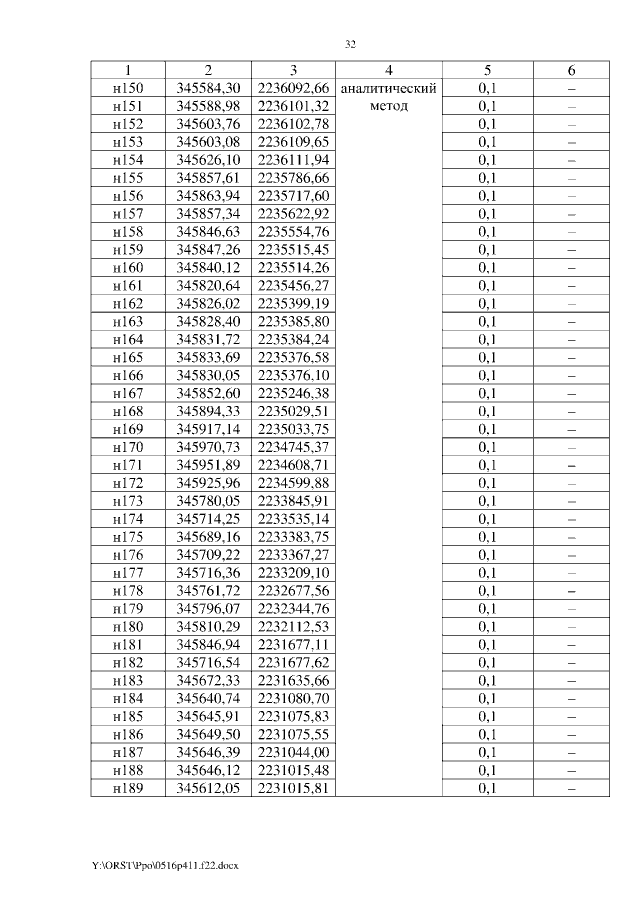 32

| 1 | 2 | 3 | 4 | 5 | 6 |
|---|---|---|---|---|---|
| н150 | 345584,30 | 2236092,66 | аналитический метод | 0,1 | – |
| н151 | 345588,98 | 2236101,32 | | 0,1 | – |
| н152 | 345603,76 | 2236102,78 | | 0,1 | – |
| н153 | 345603,08 | 2236109,65 | | 0,1 | – |
| н154 | 345626,10 | 2236111,94 | | 0,1 | – |
| н155 | 345857,61 | 2235786,66 | | 0,1 | – |
| н156 | 345863,94 | 2235717,60 | | 0,1 | – |
| н157 | 345857,34 | 2235622,92 | | 0,1 | – |
| н158 | 345846,63 | 2235554,76 | | 0,1 | – |
| н159 | 345847,26 | 2235515,45 | | 0,1 | – |
| н160 | 345840,12 | 2235514,26 | | 0,1 | – |
| н161 | 345820,64 | 2235456,27 | | 0,1 | – |
| н162 | 345826,02 | 2235399,19 | | 0,1 | – |
| н163 | 345828,40 | 2235385,80 | | 0,1 | – |
| н164 | 345831,72 | 2235384,24 | | 0,1 | – |
| н165 | 345833,69 | 2235376,58 | | 0,1 | – |
| н166 | 345830,05 | 2235376,10 | | 0,1 | – |
| н167 | 345852,60 | 2235246,38 | | 0,1 | – |
| н168 | 345894,33 | 2235029,51 | | 0,1 | – |
| н169 | 345917,14 | 2235033,75 | | 0,1 | – |
| н170 | 345970,73 | 2234745,37 | | 0,1 | – |
| н171 | 345951,89 | 2234608,71 | | 0,1 | – |
| н172 | 345925,96 | 2234599,88 | | 0,1 | – |
| н173 | 345780,05 | 2233845,91 | | 0,1 | – |
| н174 | 345714,25 | 2233535,14 | | 0,1 | – |
| н175 | 345689,16 | 2233383,75 | | 0,1 | – |
| н176 | 345709,22 | 2233367,27 | | 0,1 | – |
| н177 | 345716,36 | 2233209,10 | | 0,1 | – |
| н178 | 345761,72 | 2232677,56 | | 0,1 | – |
| н179 | 345796,07 | 2232344,76 | | 0,1 | – |
| н180 | 345810,29 | 2232112,53 | | 0,1 | – |
| н181 | 345846,94 | 2231677,11 | | 0,1 | – |
| н182 | 345716,54 | 2231677,62 | | 0,1 | – |
| н183 | 345672,33 | 2231635,66 | | 0,1 | – |
| н184 | 345640,74 | 2231080,70 | | 0,1 | – |
| н185 | 345645,91 | 2231075,83 | | 0,1 | – |
| н186 | 345649,50 | 2231075,55 | | 0,1 | – |
| н187 | 345646,39 | 2231044,00 | | 0,1 | – |
| н188 | 345646,12 | 2231015,48 | | 0,1 | – |
| н189 | 345612,05 | 2231015,81 | | 0,1 | – |

Y:\ORST\Ppo\0516p411.f22.docx